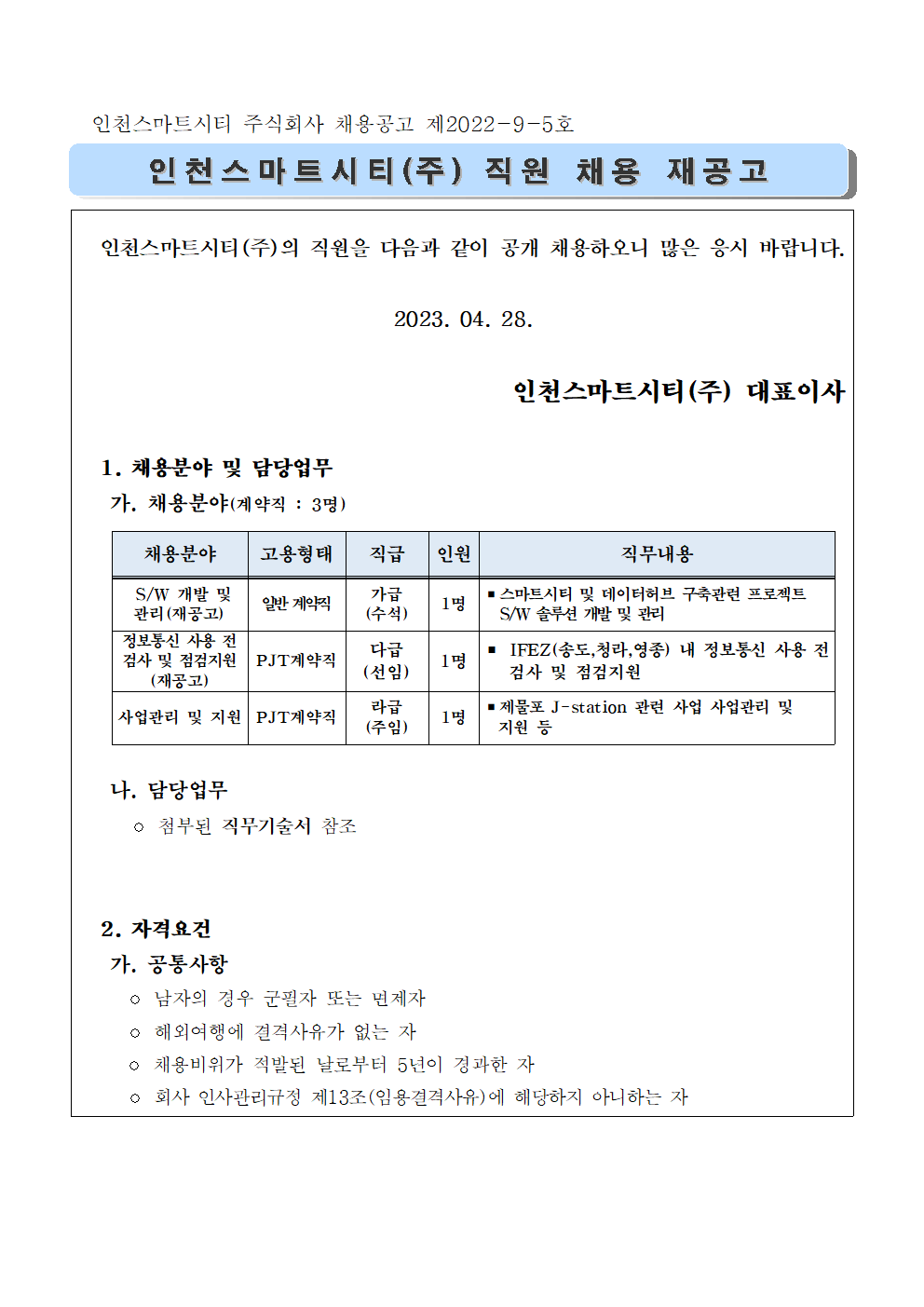 인천스마트시티 주식회사 채용공고 제2022-9-5호

인천스마트시티(주) 직원 채용 재공고

인천스마트시티(주)의 직원을 다음과 같이 공개 채용하오니 많은 응시 바랍니다.

2023. 04. 28.

인천스마트시티(주) 대표이사

1. 채용분야 및 담당업무

가. 채용분야(계약직 : 3명)

| 채용분야 | 고용형태 | 직급 | 인원 | 직무내용 |
|---|---|---|---|---|
| S/W 개발 및 관리(재공고) | 일반 계약직 | 가급 (수석) | 1명 | ▪ 스마트시티 및 데이터허브 구축관련 프로젝트 S/W 솔루션 개발 및 관리 |
| 정보통신 사용 전 검사 및 점검지원 (재공고) | PJT계약직 | 다급 (선임) | 1명 | ▪ IFEZ(송도,청라,영종) 내 정보통신 사용 전 검사 및 점검지원 |
| 사업관리 및 지원 | PJT계약직 | 라급 (주임) | 1명 | ▪ 제물포 J-station 관련 사업 사업관리 및 지원 등 |

나. 담당업무

○ 첨부된 직무기술서 참조

2. 자격요건

가. 공통사항

○ 남자의 경우 군필자 또는 면제자

○ 해외여행에 결격사유가 없는 자

○ 채용비위가 적발된 날로부터 5년이 경과한 자

○ 회사 인사관리규정 제13조(임용결격사유)에 해당하지 아니하는 자